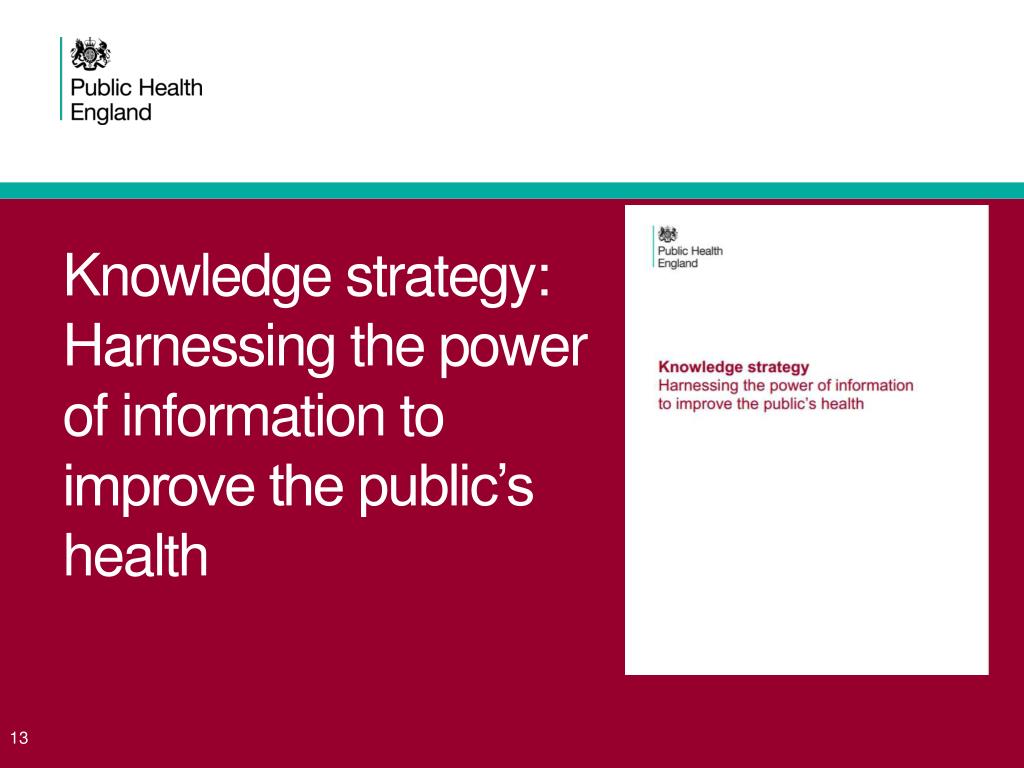 Public Health
England

Knowledge strategy: Harnessing the power of information to improve the public's health

Public Health
England

Knowledge strategy
Harnessing the power of information to improve the public's health

13